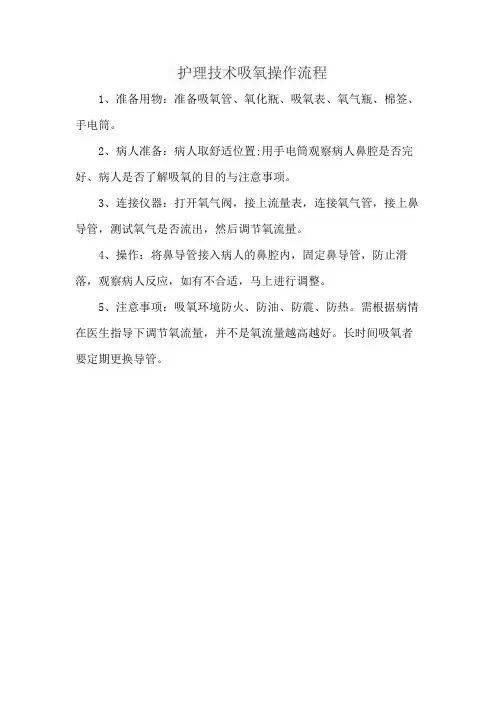 护理技术吸氧操作流程

1、准备用物：准备吸氧管、氧化瓶、吸氧表、氧气瓶、棉签、手电筒。

2、病人准备：病人取舒适位置;用手电筒观察病人鼻腔是否完好、病人是否了解吸氧的目的与注意事项。

3、连接仪器：打开氧气阀，接上流量表，连接氧气管，接上鼻导管，测试氧气是否流出，然后调节氧流量。

4、操作：将鼻导管接入病人的鼻腔内，固定鼻导管，防止滑落，观察病人反应，如有不合适，马上进行调整。

5、注意事项：吸氧环境防火、防油、防震、防热。需根据病情在医生指导下调节氧流量，并不是氧流量越高越好。长时间吸氧者要定期更换导管。